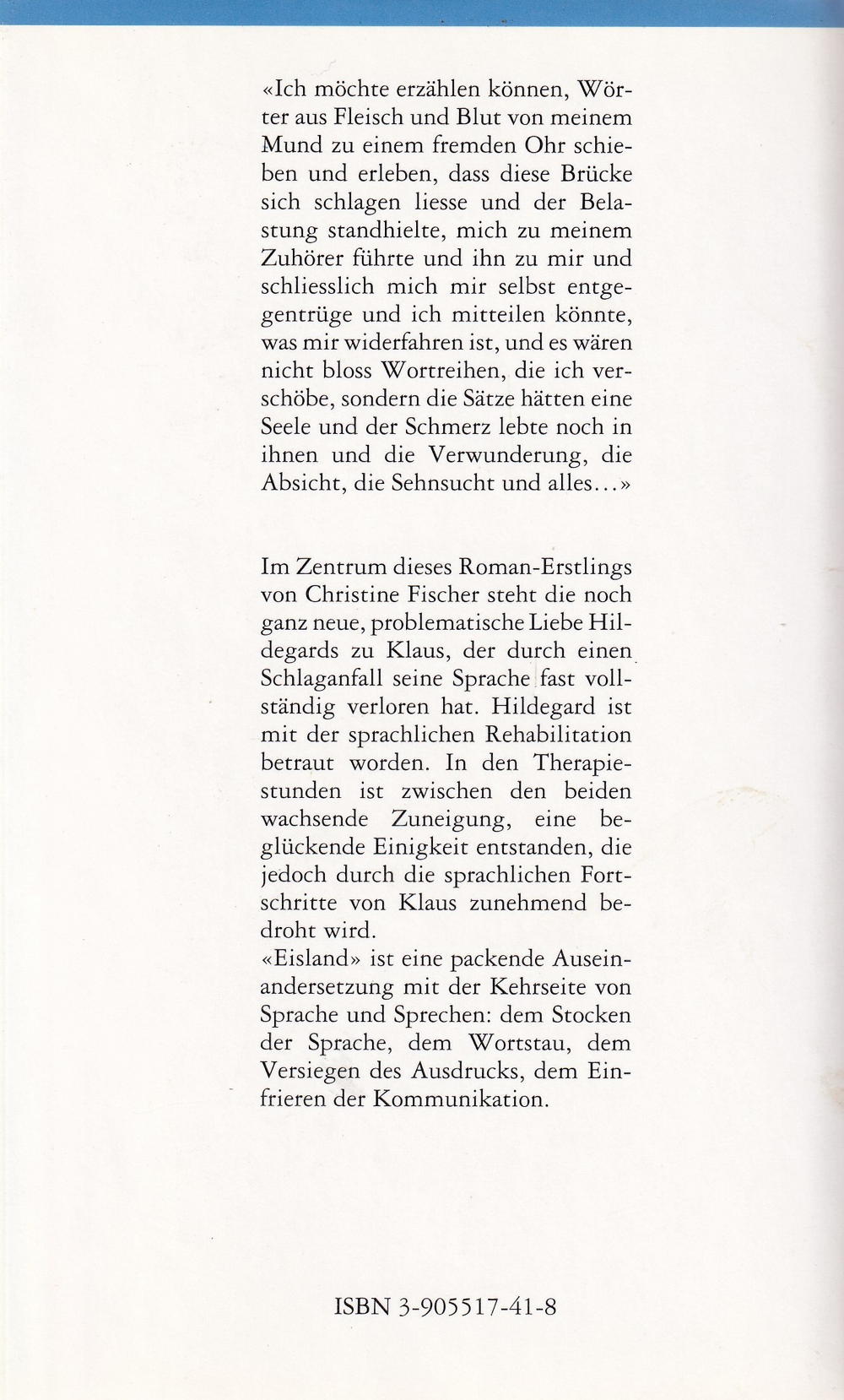 «Ich möchte erzählen können, Wörter aus Fleisch und Blut von meinem Mund zu einem fremden Ohr schieben und erleben, dass diese Brücke sich schlagen liesse und der Belastung standhielte, mich zu meinem Zuhörer führte und ihn zu mir und schliesslich mich mir selbst entgegentrüge und ich mitteilen könnte, was mir widerfahren ist, und es wären nicht bloss Wortreihen, die ich verschöbe, sondern die Sätze hätten eine Seele und der Schmerz lebte noch in ihnen und die Verwunderung, die Absicht, die Sehnsucht und alles...»

Im Zentrum dieses Roman-Erstlings von Christine Fischer steht die noch ganz neue, problematische Liebe Hildegards zu Klaus, der durch einen Schlaganfall seine Sprache fast vollständig verloren hat. Hildegard ist mit der sprachlichen Rehabilitation betraut worden. In den Therapiestunden ist zwischen den beiden wachsende Zuneigung, eine beglückende Einigkeit entstanden, die jedoch durch die sprachlichen Fortschritte von Klaus zunehmend bedroht wird.
«Eisland» ist eine packende Auseinandersetzung mit der Kehrseite von Sprache und Sprechen: dem Stocken der Sprache, dem Wortstau, dem Versiegen des Ausdrucks, dem Einfrieren der Kommunikation.

ISBN 3-905517-41-8